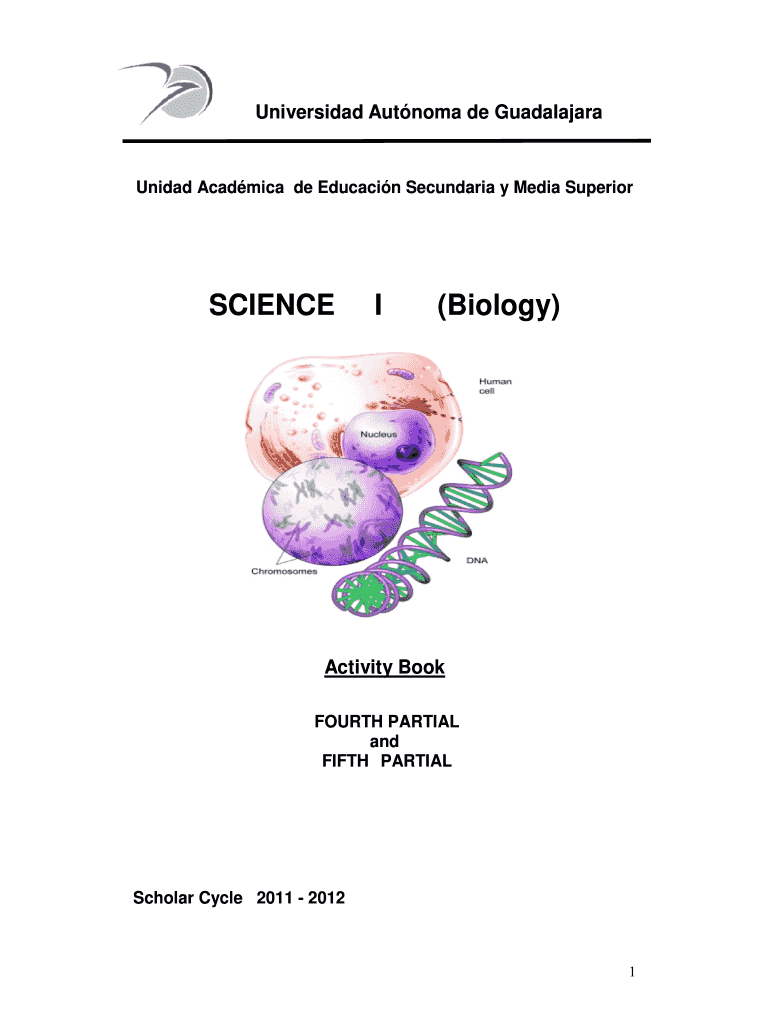 Universidad Autónoma de Guadalajara

Unidad Académica de Educación Secundaria y Media Superior

SCIENCE I (Biology)

Human cell

Nucleus

Chromosomes

DNA

Activity Book

FOURTH PARTIAL
and
FIFTH PARTIAL

Scholar Cycle 2011 - 2012

1